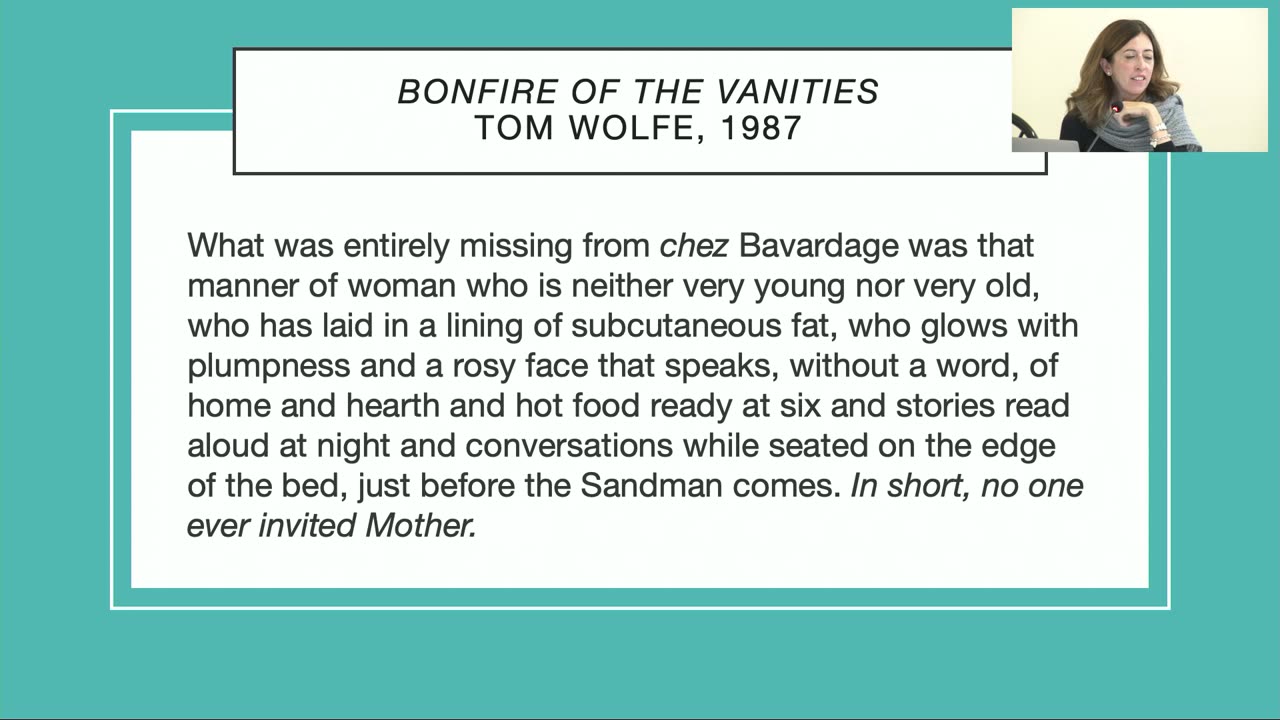 BONFIRE OF THE VANITIES
TOM WOLFE, 1987

What was entirely missing from chez Bavardage was that manner of woman who is neither very young nor very old, who has laid in a lining of subcutaneous fat, who glows with plumpness and a rosy face that speaks, without a word, of home and hearth and hot food ready at six and stories read aloud at night and conversations while seated on the edge of the bed, just before the Sandman comes. In short, no one ever invited Mother.